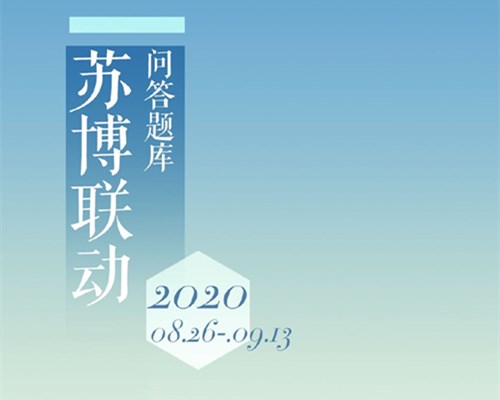 苏博联动
问答题库

2020
08.26-.09.13